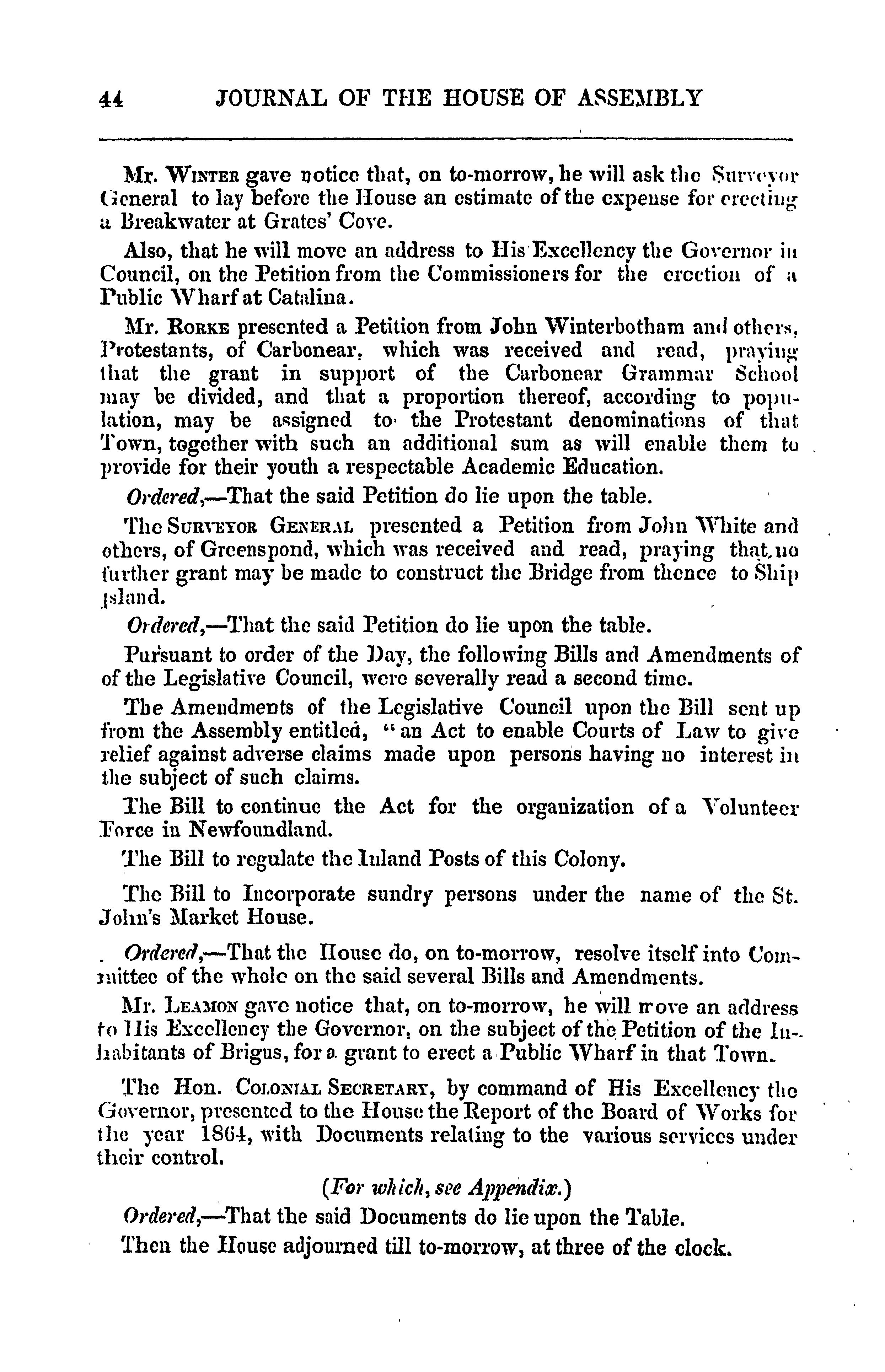 44 JOURNAL OF THE HOUSE OF ASSEMBLY

Mr. WINTER gave notice that, on to-morrow, he will ask the Surveyor General to lay before the House an estimate of the expense for erecting a Breakwater at Grates' Cove.

Also, that he will move an address to His Excellency the Governor in Council, on the Petition from the Commissioners for the erection of a Public Wharf at Catalina.

Mr. RORKE presented a Petition from John Winterbotham and others, Protestants, of Carbonear, which was received and read, praying that the grant in support of the Carbonear Grammar School may be divided, and that a proportion thereof, according to population, may be assigned to the Protestant denominations of that Town, together with such an additional sum as will enable them to provide for their youth a respectable Academic Education.

Ordered,—That the said Petition do lie upon the table.

The SURVEYOR GENERAL presented a Petition from John White and others, of Greenspond, which was received and read, praying that no further grant may be made to construct the Bridge from thence to Ship Island.

Ordered,—That the said Petition do lie upon the table.

Pursuant to order of the Day, the following Bills and Amendments of of the Legislative Council, were severally read a second time.

The Amendments of the Legislative Council upon the Bill sent up from the Assembly entitled, "an Act to enable Courts of Law to give relief against adverse claims made upon persons having no interest in the subject of such claims.

The Bill to continue the Act for the organization of a Volunteer Force in Newfoundland.

The Bill to regulate the Inland Posts of this Colony.

The Bill to Incorporate sundry persons under the name of the St. John's Market House.

Ordered,—That the House do, on to-morrow, resolve itself into Committee of the whole on the said several Bills and Amendments.

Mr. LEAMON gave notice that, on to-morrow, he will move an address to His Excellency the Governor, on the subject of the Petition of the Inhabitants of Brigus, for a grant to erect a Public Wharf in that Town.

The Hon. COLONIAL SECRETARY, by command of His Excellency the Governor, presented to the House the Report of the Board of Works for the year 1864, with Documents relating to the various services under their control.

(For which, see Appendix.)

Ordered,—That the said Documents do lie upon the Table.

Then the House adjourned till to-morrow, at three of the clock.